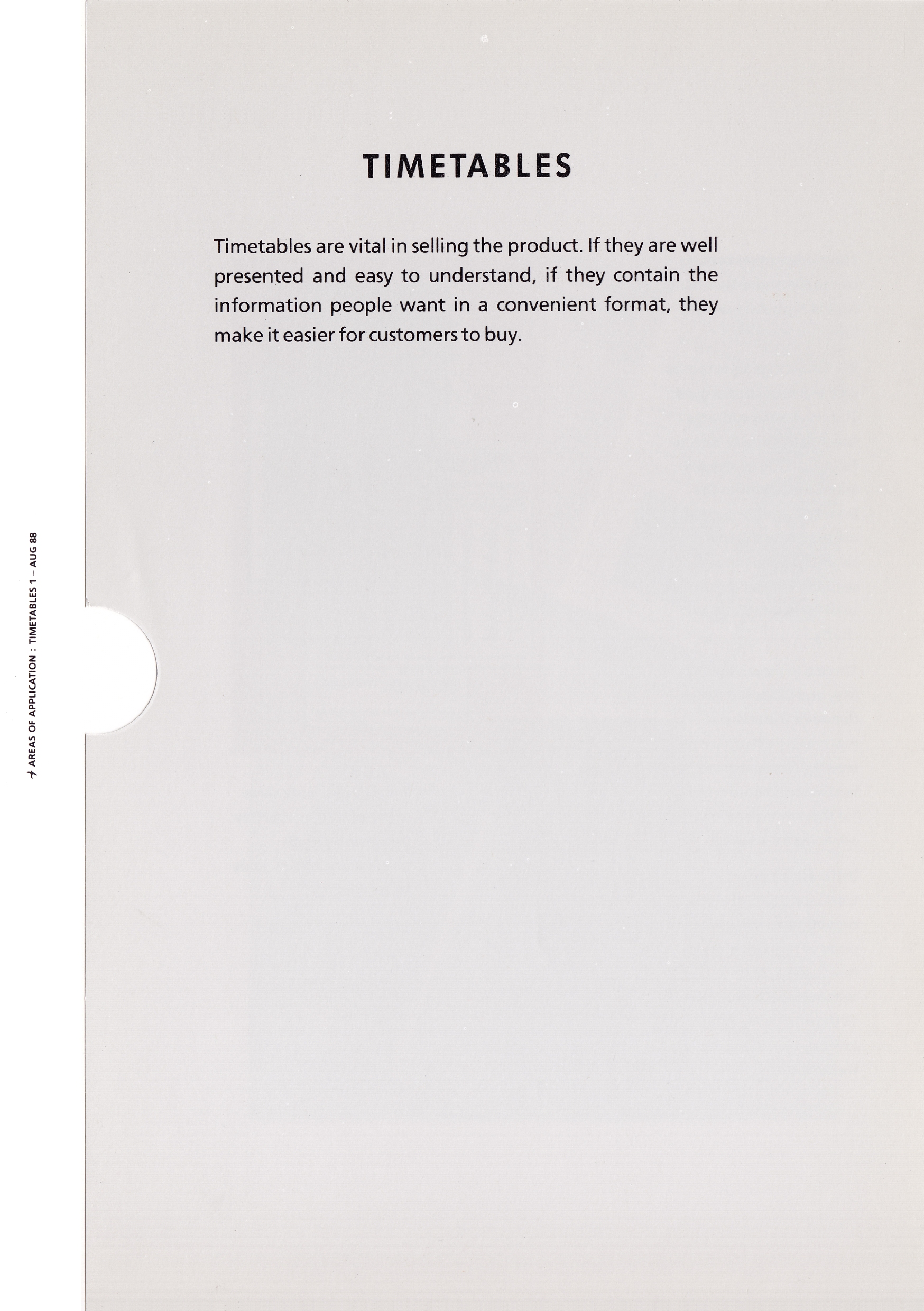 TIMETABLES

Timetables are vital in selling the product. If they are well presented and easy to understand, if they contain the information people want in a convenient format, they make it easier for customers to buy.

AREAS OF APPLICATION : TIMETABLES 1 – AUG 88